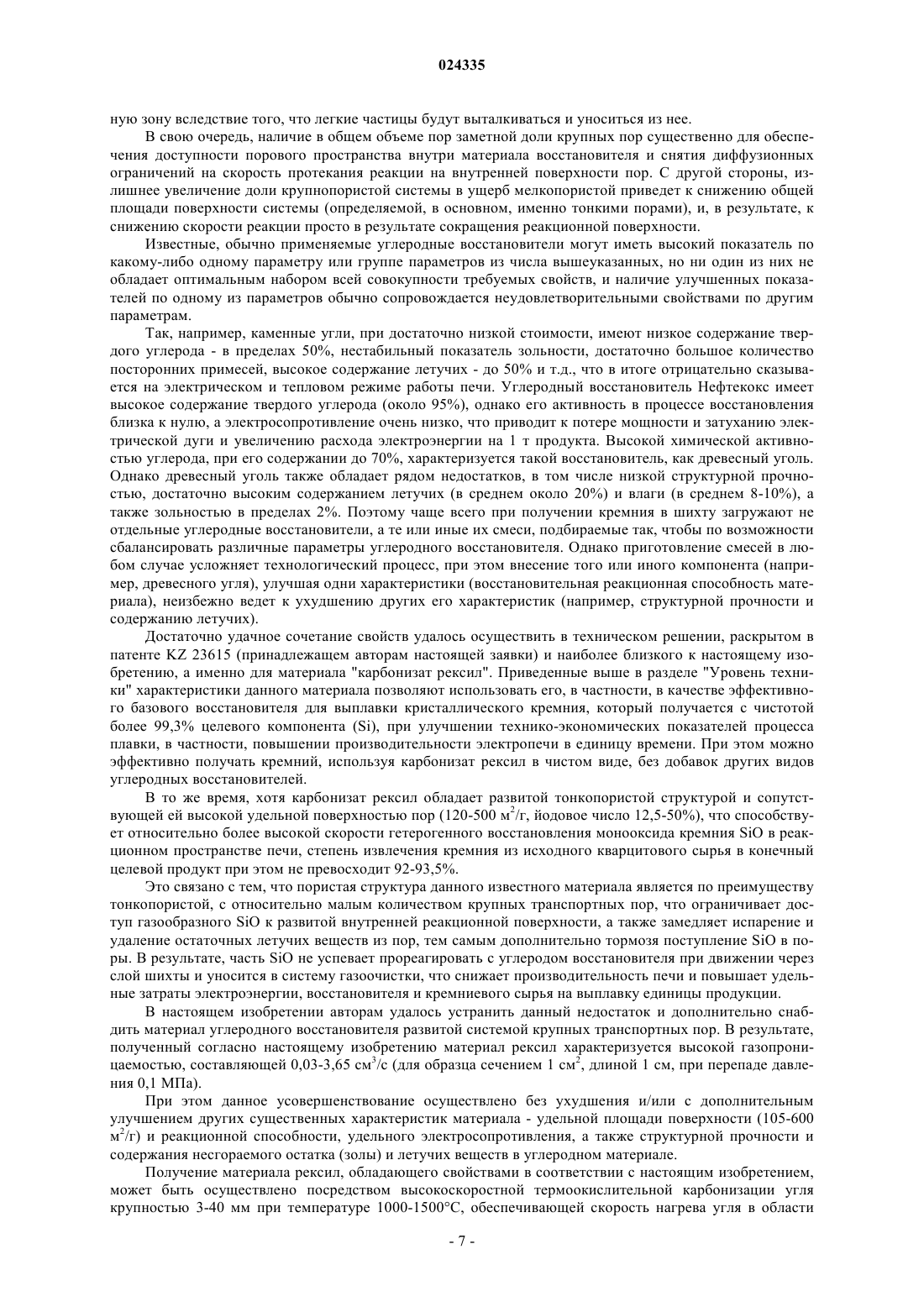 024335

ную зону вследствие того, что легкие частицы будут выталкиваться и уноситься из нее.

В свою очередь, наличие в общем объеме пор заметной доли крупных пор существенно для обеспечения доступности порового пространства внутри материала восстановителя и снятия диффузионных ограничений на скорость протекания реакции на внутренней поверхности пор. С другой стороны, излишнее увеличение доли крупнопористой системы в ущерб мелкопористой приведет к снижению общей площади поверхности системы (определяемой, в основном, именно тонкими порами), и, в результате, к снижению скорости реакции просто в результате сокращения реакционной поверхности.

Известные, обычно применяемые углеродные восстановители могут иметь высокий показатель по какому-либо одному параметру или группе параметров из числа вышеуказанных, но ни один из них не обладает оптимальным набором всей совокупности требуемых свойств, и наличие улучшенных показателей по одному из параметров обычно сопровождается неудовлетворительными свойствами по другим параметрам.

Так, например, каменные угли, при достаточно низкой стоимости, имеют низкое содержание твердого углерода - в пределах 50%, нестабильный показатель зольности, достаточно большое количество посторонних примесей, высокое содержание летучих - до 50% и т.д., что в итоге отрицательно сказывается на электрическом и тепловом режиме работы печи. Углеродный восстановитель Нефтекокс имеет высокое содержание твердого углерода (около 95%), однако его активность в процессе восстановления близка к нулю, а электросопротивление очень низко, что приводит к потере мощности и затуханию электрической дуги и увеличению расхода электроэнергии на 1 т продукта. Высокой химической активностью углерода, при его содержании до 70%, характеризуется такой восстановитель, как древесный уголь. Однако древесный уголь также обладает рядом недостатков, в том числе низкой структурной прочностью, достаточно высоким содержанием летучих (в среднем около 20%) и влаги (в среднем 8-10%), а также зольностью в пределах 2%. Поэтому чаще всего при получении кремния в шихту загружают не отдельные углеродные восстановители, а те или иные их смеси, подбираемые так, чтобы по возможности сбалансировать различные параметры углеродного восстановителя. Однако приготовление смесей в любом случае усложняет технологический процесс, при этом внесение того или иного компонента (например, древесного угля), улучшая одни характеристики (восстановительная реакционная способность материала), неизбежно ведет к ухудшению других его характеристик (например, структурной прочности и содержанию летучих).

Достаточно удачное сочетание свойств удалось осуществить в техническом решении, раскрытом в патенте KZ 23615 (принадлежащем авторам настоящей заявки) и наиболее близкого к настоящему изобретению, а именно для материала "карбонизат рексил". Приведенные выше в разделе "Уровень техники" характеристики данного материала позволяют использовать его, в частности, в качестве эффективного базового восстановителя для выплавки кристаллического кремния, который получается с чистотой более 99,3% целевого компонента (Si), при улучшении технико-экономических показателей процесса плавки, в частности, повышении производительности электропечи в единицу времени. При этом можно эффективно получать кремний, используя карбонизат рексил в чистом виде, без добавок других видов углеродных восстановителей.

В то же время, хотя карбонизат рексил обладает развитой тонкопористой структурой и сопутствующей ей высокой удельной поверхностью пор (120-500 м$^2$/г, йодовое число 12,5-50%), что способствует относительно более высокой скорости гетерогенного восстановления монооксида кремния SiO в реакционном пространстве печи, степень извлечения кремния из исходного кварцитового сырья в конечный целевой продукт при этом не превосходит 92-93,5%.

Это связано с тем, что пористая структура данного известного материала является по преимуществу тонкопористой, с относительно малым количеством крупных транспортных пор, что ограничивает доступ газообразного SiO к развитой внутренней реакционной поверхности, а также замедляет испарение и удаление остаточных летучих веществ из пор, тем самым дополнительно тормозя поступление SiO в поры. В результате, часть SiO не успевает прореагировать с углеродом восстановителя при движении через слой шихты и уносится в систему газоочистки, что снижает производительность печи и повышает удельные затраты электроэнергии, восстановителя и кремниевого сырья на выплавку единицы продукции.

В настоящем изобретении авторам удалось устранить данный недостаток и дополнительно снабдить материал углеродного восстановителя развитой системой крупных транспортных пор. В результате, полученный согласно настоящему изобретению материал рексил характеризуется высокой газопроницаемостью, составляющей 0,03-3,65 см$^3$/с (для образца сечением 1 см$^2$, длиной 1 см, при перепаде давления 0,1 МПа).

При этом данное усовершенствование осуществлено без ухудшения и/или с дополнительным улучшением других существенных характеристик материала - удельной площади поверхности (105-600 м$^2$/г) и реакционной способности, удельного электросопротивления, а также структурной прочности и содержания несгораемого остатка (золы) и летучих веществ в углеродном материале.

Получение материала рексил, обладающего свойствами в соответствии с настоящим изобретением, может быть осуществлено посредством высокоскоростной термоокислительной карбонизации угля крупностью 3-40 мм при температуре 1000-1500°C, обеспечивающей скорость нагрева угля в области

- 7 -